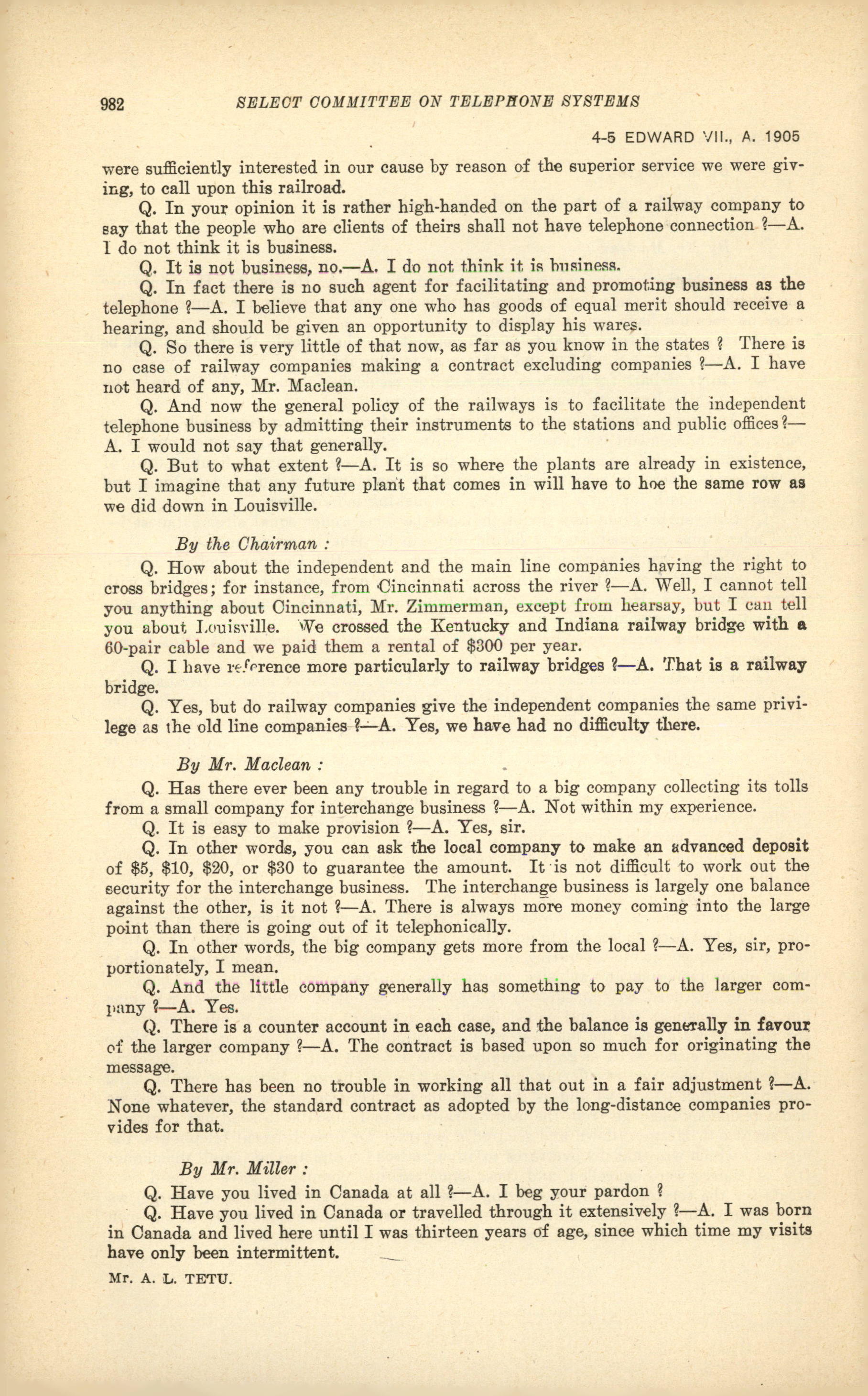 982 SELECT COMMITTEE ON TELEPHONE SYSTEMS

4-5 EDWARD VII., A. 1905

were sufficiently interested in our cause by reason of the superior service we were giving, to call upon this railroad.

Q. In your opinion it is rather high-handed on the part of a railway company to say that the people who are clients of theirs shall not have telephone connection ?—A. I do not think it is business.

Q. It is not business, no.—A. I do not think it is business.

Q. In fact there is no such agent for facilitating and promoting business as the telephone ?—A. I believe that any one who has goods of equal merit should receive a hearing, and should be given an opportunity to display his wares.

Q. So there is very little of that now, as far as you know in the states ? There is no case of railway companies making a contract excluding companies ?—A. I have not heard of any, Mr. Maclean.

Q. And now the general policy of the railways is to facilitate the independent telephone business by admitting their instruments to the stations and public offices ?—A. I would not say that generally.

Q. But to what extent ?—A. It is so where the plants are already in existence, but I imagine that any future plant that comes in will have to hoe the same row as we did down in Louisville.

By the Chairman :

Q. How about the independent and the main line companies having the right to cross bridges; for instance, from Cincinnati across the river ?—A. Well, I cannot tell you anything about Cincinnati, Mr. Zimmerman, except from hearsay, but I can tell you about Louisville. We crossed the Kentucky and Indiana railway bridge with a 60-pair cable and we paid them a rental of $300 per year.

Q. I have reference more particularly to railway bridges ?—A. That is a railway bridge.

Q. Yes, but do railway companies give the independent companies the same privilege as the old line companies ?—A. Yes, we have had no difficulty there.

By Mr. Maclean :

Q. Has there ever been any trouble in regard to a big company collecting its tolls from a small company for interchange business ?—A. Not within my experience.

Q. It is easy to make provision ?—A. Yes, sir.

Q. In other words, you can ask the local company to make an advanced deposit of $5, $10, $20, or $30 to guarantee the amount. It is not difficult to work out the security for the interchange business. The interchange business is largely one balance against the other, is it not ?—A. There is always more money coming into the large point than there is going out of it telephonically.

Q. In other words, the big company gets more from the local ?—A. Yes, sir, proportionately, I mean.

Q. And the little company generally has something to pay to the larger company ?—A. Yes.

Q. There is a counter account in each case, and the balance is generally in favour of the larger company ?—A. The contract is based upon so much for originating the message.

Q. There has been no trouble in working all that out in a fair adjustment ?—A. None whatever, the standard contract as adopted by the long-distance companies provides for that.

By Mr. Miller :

Q. Have you lived in Canada at all ?—A. I beg your pardon ?

Q. Have you lived in Canada or travelled through it extensively ?—A. I was born in Canada and lived here until I was thirteen years of age, since which time my visits have only been intermittent.

Mr. A. L. TETU.